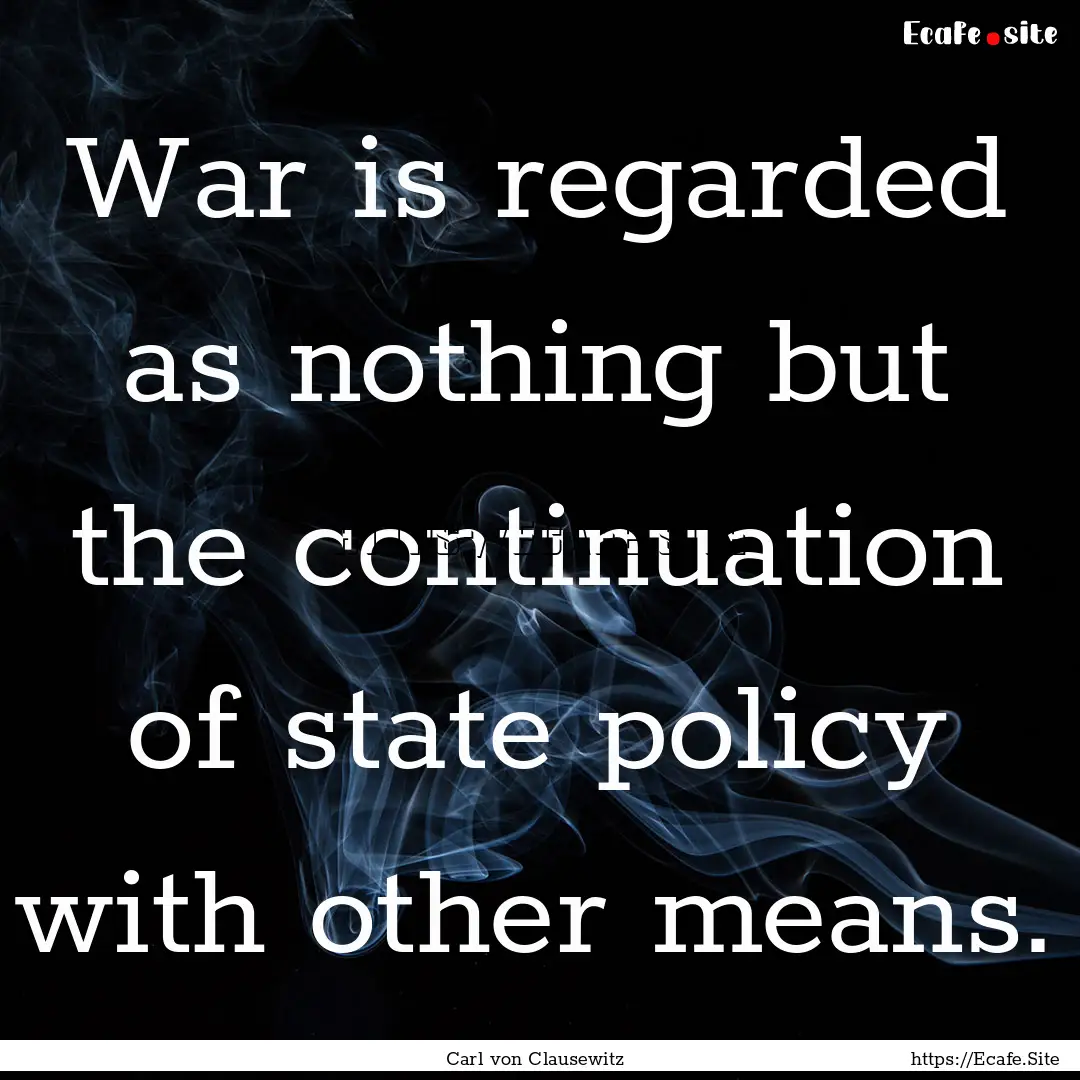 Ecafe.site

War is regarded as nothing but the continuation of state policy with other means.

Carl von Clausewitz

https://Ecafe.Site